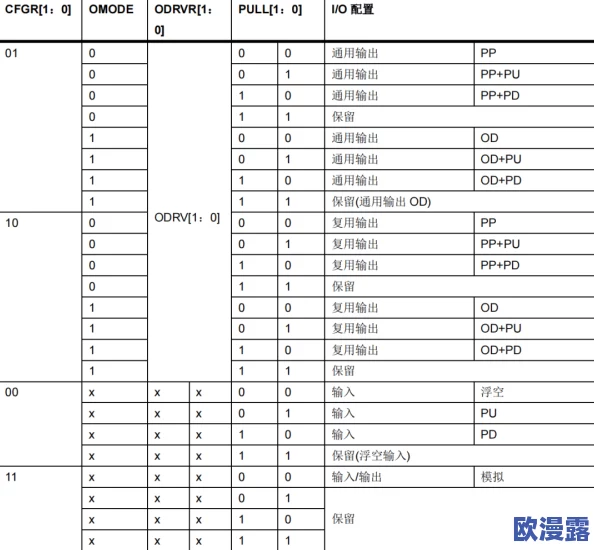 | CFGR[1：0] | OMODE | ODRVR[1：0] | | PULL[1：0] | | I/O 配置 | |
|---|---|---|---|---|---|---|---|
| 01 | 0 | ODRV[1：0] | | 0 | 0 | 通用输出 | PP |
| | 0 | | | 0 | 1 | 通用输出 | PP+PU |
| | 0 | | | 1 | 0 | 通用输出 | PP+PD |
| | 0 | | | 1 | 1 | 保留 | |
| | 1 | | | 0 | 0 | 通用输出 | OD |
| | 1 | | | 0 | 1 | 通用输出 | OD+PU |
| | 1 | | | 1 | 0 | 通用输出 | OD+PD |
| | 1 | | | 1 | 1 | 保留(通用输出 OD) | |
| 10 | 0 | | | 0 | 0 | 复用输出 | PP |
| | 0 | | | 0 | 1 | 复用输出 | PP+PU |
| | 0 | | | 1 | 0 | 复用输出 | PP+PD |
| | 0 | | | 1 | 1 | 保留 | |
| | 1 | | | 0 | 0 | 复用输出 | OD |
| | 1 | | | 0 | 1 | 复用输出 | OD+PU |
| | 1 | | | 1 | 0 | 复用输出 | OD+PD |
| | 1 | | | 1 | 1 | 保留 | |
| 00 | x | x | x | 0 | 0 | 输入 | 浮空 |
| | x | x | x | 0 | 1 | 输入 | PU |
| | x | x | x | 1 | 0 | 输入 | PD |
| | x | x | x | 1 | 1 | 保留(浮空输入) | |
| 11 | x | x | x | 0 | 0 | 输入/输出 | 模拟 |
| | x | x | x | 0 | 1 | 保留 | |
| | x | x | x | 1 | 0 | | |
| | x | x | x | 1 | 1 | | |

欧漫露